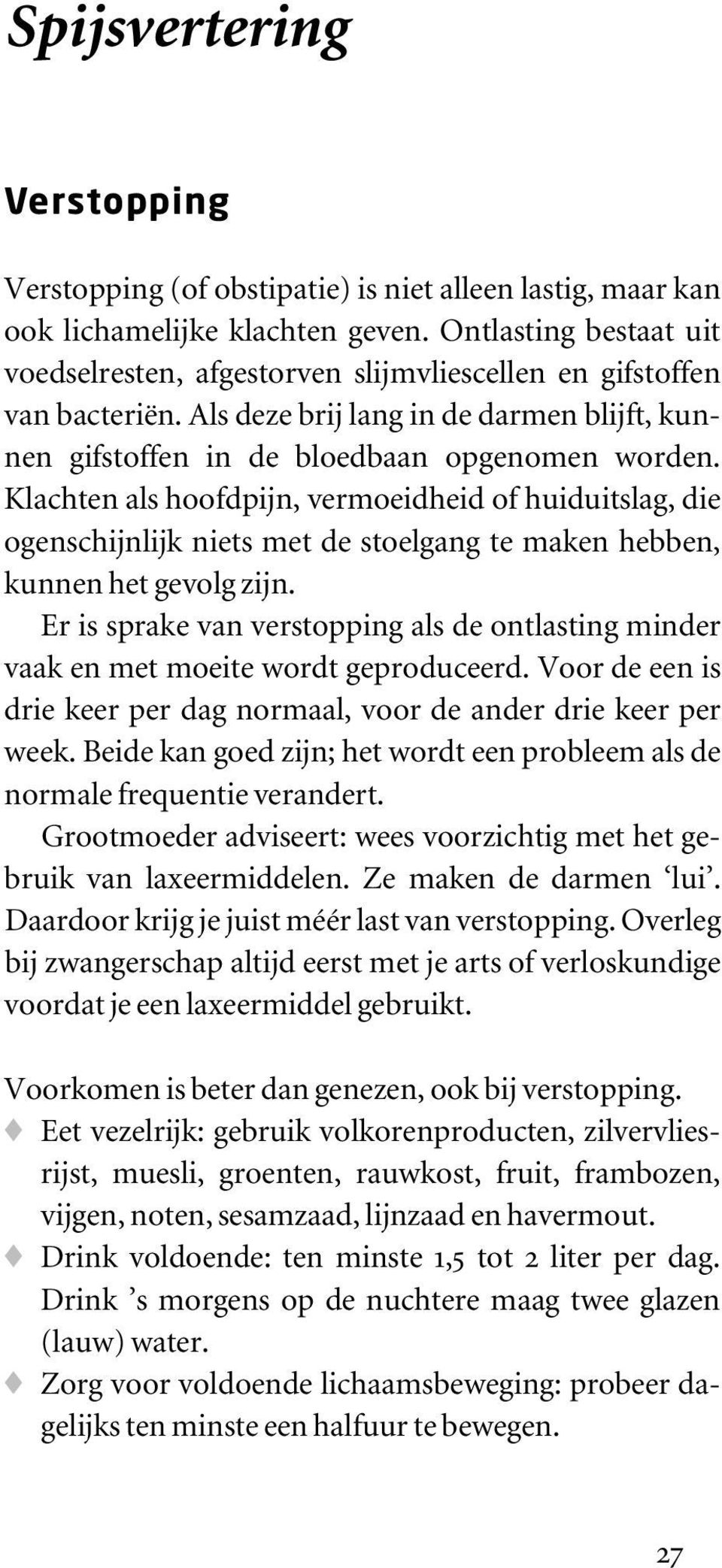 Spijsvertering

Verstopping

Verstopping (of obstipatie) is niet alleen lastig, maar kan ook lichamelijke klachten geven. Ontlasting bestaat uit voedselresten, afgestorven slijmvliescellen en gifstoffen van bacteriën. Als deze brij lang in de darmen blijft, kunnen gifstoffen in de bloedbaan opgenomen worden. Klachten als hoofdpijn, vermoeidheid of huiduitslag, die ogenschijnlijk niets met de stoelgang te maken hebben, kunnen het gevolg zijn.

Er is sprake van verstopping als de ontlasting minder vaak en met moeite wordt geproduceerd. Voor de een is drie keer per dag normaal, voor de ander drie keer per week. Beide kan goed zijn; het wordt een probleem als de normale frequentie verandert.

Grootmoeder adviseert: wees voorzichtig met het gebruik van laxeermiddelen. Ze maken de darmen ‘lui’. Daardoor krijg je juist méér last van verstopping. Overleg bij zwangerschap altijd eerst met je arts of verloskundige voordat je een laxeermiddel gebruikt.

Voorkomen is beter dan genezen, ook bij verstopping.
♦ Eet vezelrijk: gebruik volkorenproducten, zilvervliesrijst, muesli, groenten, rauwkost, fruit, frambozen, vijgen, noten, sesamzaad, lijnzaad en havermout.
♦ Drink voldoende: ten minste 1,5 tot 2 liter per dag. Drink ’s morgens op de nuchtere maag twee glazen (lauw) water.
♦ Zorg voor voldoende lichaamsbeweging: probeer dagelijks ten minste een halfuur te bewegen.

27